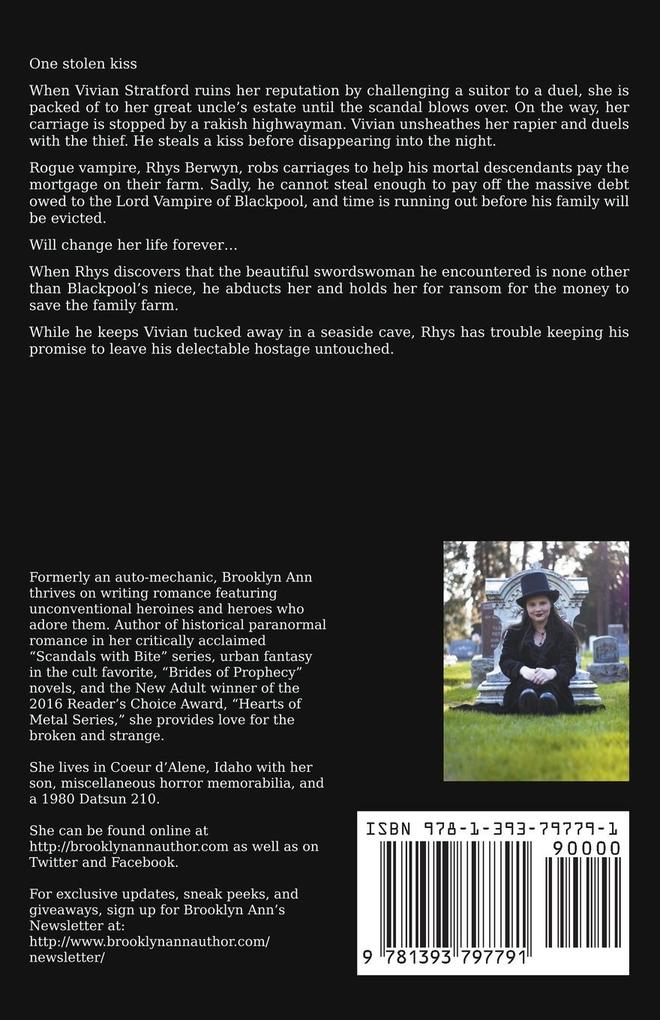 One stolen kiss

When Vivian Stratford ruins her reputation by challenging a suitor to a duel, she is packed of to her great uncle's estate until the scandal blows over. On the way, her carriage is stopped by a rakish highwayman. Vivian unsheathes her rapier and duels with the thief. He steals a kiss before disappearing into the night.

Rogue vampire, Rhys Berwyn, robs carriages to help his mortal descendants pay the mortgage on their farm. Sadly, he cannot steal enough to pay off the massive debt owed to the Lord Vampire of Blackpool, and time is running out before his family will be evicted.

Will change her life forever…

When Rhys discovers that the beautiful swordswoman he encountered is none other than Blackpool's niece, he abducts her and holds her for ransom for the money to save the family farm.

While he keeps Vivian tucked away in a seaside cave, Rhys has trouble keeping his promise to leave his delectable hostage untouched.

Formerly an auto-mechanic, Brooklyn Ann thrives on writing romance featuring unconventional heroines and heroes who adore them. Author of historical paranormal romance in her critically acclaimed "Scandals with Bite" series, urban fantasy in the cult favorite, "Brides of Prophecy" novels, and the New Adult winner of the 2016 Reader's Choice Award, "Hearts of Metal Series," she provides love for the broken and strange.

She lives in Coeur d'Alene, Idaho with her son, miscellaneous horror memorabilia, and a 1980 Datsun 210.

She can be found online at http://brooklynannauthor.com as well as on Twitter and Facebook.

For exclusive updates, sneak peeks, and giveaways, sign up for Brooklyn Ann's Newsletter at: http://www.brooklynannauthor.com/newsletter/

ISBN 978-1-393-79779-1

90000

9 781393 797791